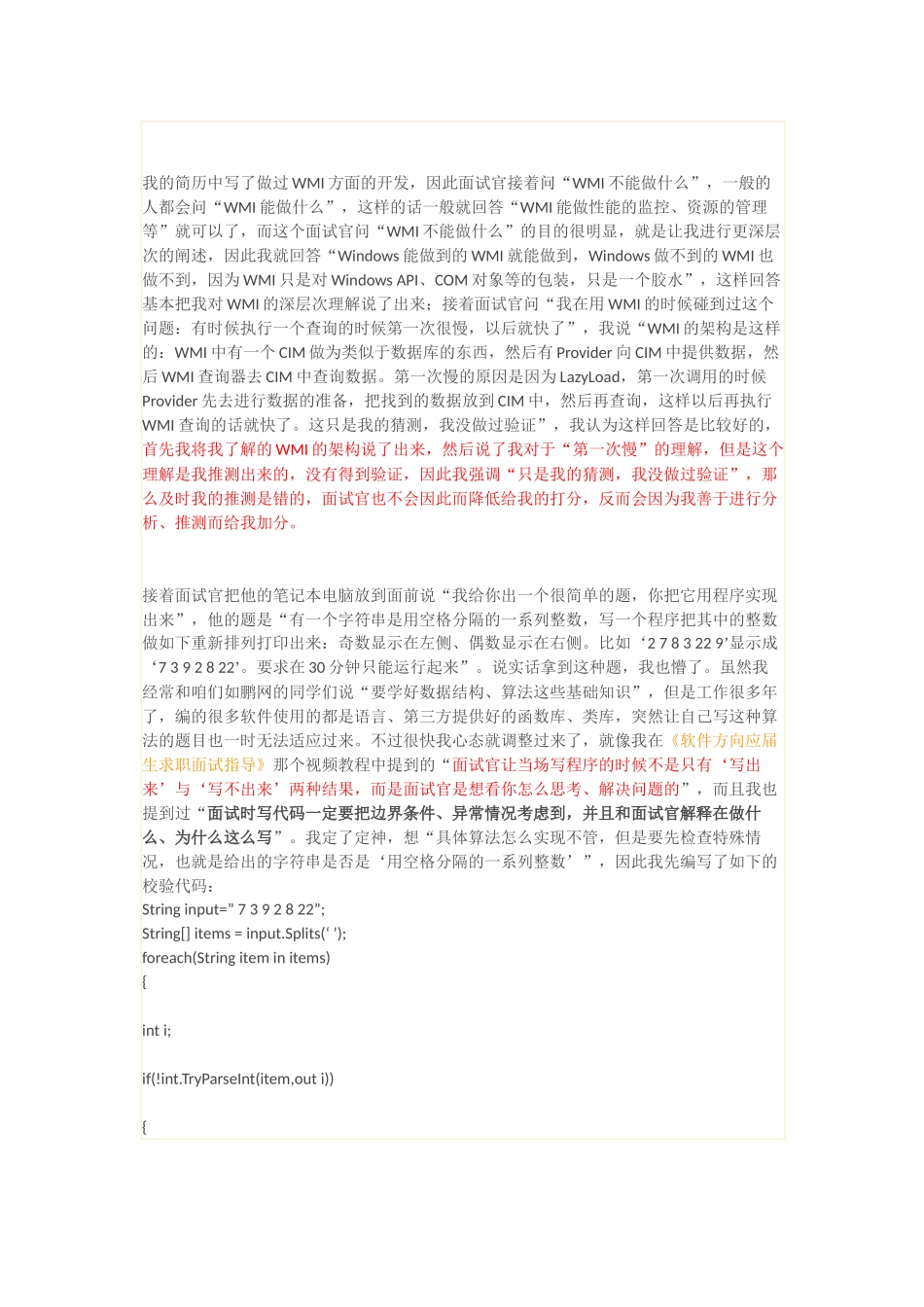 我的简历中写了做过 WMI 方面的开发，因此面试官接着问“WMI 不能做什么”，一般的人都会问“WMI 能做什么”，这样的话一般就回答“WMI 能做性能的监控、资源的管理等”就可以了，而这个面试官问“WMI 不能做什么”的目的很明显，就是让我进行更深层次的阐述，因此我就回答“Windows 能做到的 WMI 就能做到，Windows 做不到的 WMI 也做不到，因为 WMI 只是对 Windows API、COM 对象等的包装，只是一个胶水”，这样回答基本把我对 WMI 的深层次理解说了出来；接着面试官问“我在用 WMI 的时候碰到过这个问题：有时候执行一个查询的时候第一次很慢，以后就快了”，我说“WMI 的架构是这样的：WMI 中有一个 CIM 做为类似于数据库的东西，然后有 Provider 向 CIM 中提供数据，然后 WMI 查询器去 CIM 中查询数据。第一次慢的原因是因为 LazyLoad，第一次调用的时候 Provider 先去进行数据的准备，把找到的数据放到 CIM 中，然后再查询，这样以后再执行 WMI 查询的话就快了。这只是我的猜测，我没做过验证”，我认为这样回答是比较好的，首先我将我了解的 WMI 的架构说了出来，然后说了我对于“第一次慢”的理解，但是这个理解是我推测出来的，没有得到验证，因此我强调“只是我的猜测，我没做过验证”，那么及时我的推测是错的，面试官也不会因此而降低给我的打分，反而会因为我善于进行分析、推测而给我加分。

接着面试官把他的笔记本电脑放到面前说“我给你出一个很简单的题，你把它用程序实现出来”，他的题是“有一个字符串是用空格分隔的一系列整数，写一个程序把其中的整数做如下重新排列打印出来：奇数显示在左侧、偶数显示在右侧。比如‘2 7 8 3 22 9’显示成‘7 3 9 2 8 22’。要求在 30 分钟只能运行起来”。说实话拿到这种题，我也懵了。虽然我经常和咱们如鹏网的同学们说“要学好数据结构、算法这些基础知识”，但是工作很多年了，编的很多软件使用的都是语言、第三方提供好的函数库、类库，突然让自己写这种算法的题目也一时无法适应过来。不过很快我心态就调整过来了，就像我在《软件方向应届生求职面试指导》那个视频教程中提到的“面试官让当场写程序的时候不是只有‘写出来’与‘写不出来’两种结果，而是面试官是想看你怎么思考、解决问题的”，而且我也提到过“面试时写代码一定要把边界条件、异常情况考虑到，并且和面试官解释在做什么、为什么这么写”。我定了定神，想“具体算法怎么实现不管，但是要先检查特殊情况，也就是给出的字符串是否是‘用空格分隔的一系列整数’”，因此我先编写了如下的校验代码：
String input=” 7 3 9 2 8 22”;
String[] items = input.Splits(‘ ’);
foreach(String item in items)
{

int i;

if(!int.TryParseInt(item,out i))

{